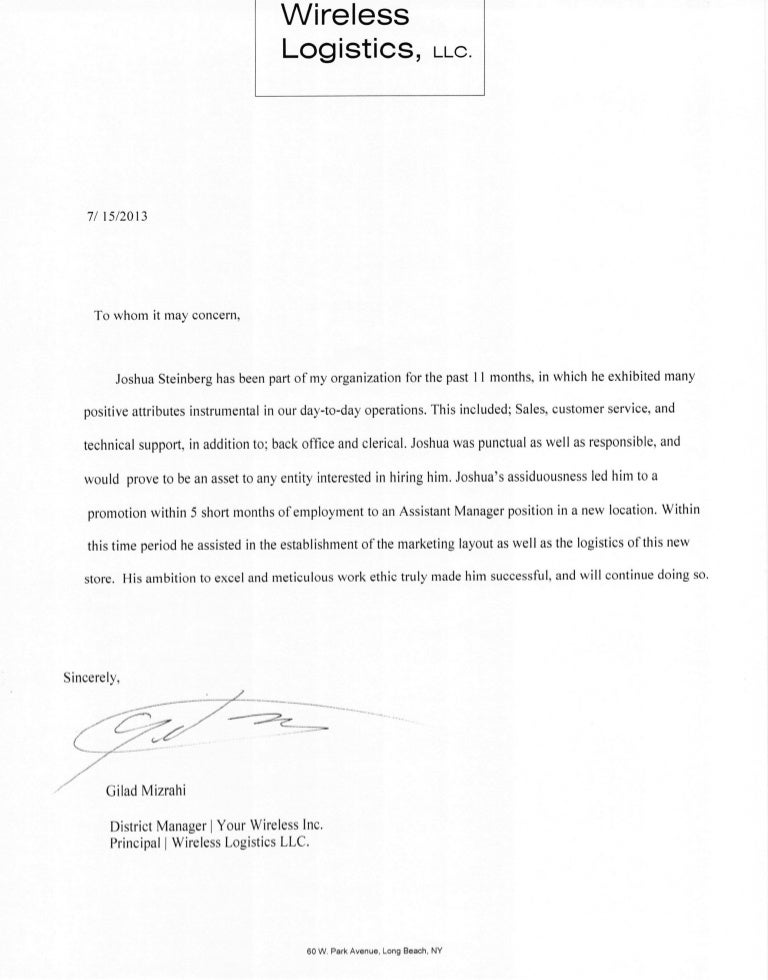 Wireless Logistics, LLC.

7/ 15/2013

To whom it may concern,

Joshua Steinberg has been part of my organization for the past 11 months, in which he exhibited many positive attributes instrumental in our day-to-day operations. This included; Sales, customer service, and technical support, in addition to; back office and clerical. Joshua was punctual as well as responsible, and would prove to be an asset to any entity interested in hiring him. Joshua's assiduousness led him to a promotion within 5 short months of employment to an Assistant Manager position in a new location. Within this time period he assisted in the establishment of the marketing layout as well as the logistics of this new store. His ambition to excel and meticulous work ethic truly made him successful, and will continue doing so.

Sincerely,

Gilad Mizrahi

District Manager | Your Wireless Inc.
Principal | Wireless Logistics LLC.

60 W. Park Avenue, Long Beach, NY